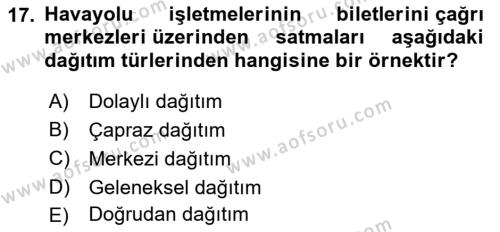 17. Havayolu işletmelerinin biletlerini çağrı merkezleri üzerinden satmaları aşağıdaki dağıtım türlerinden hangisine bir örnektir?

A) Dolaylı dağıtım
B) Çapraz dağıtım
C) Merkezi dağıtım
D) Geleneksel dağıtım
E) Doğrudan dağıtım

www.aofsoru.com